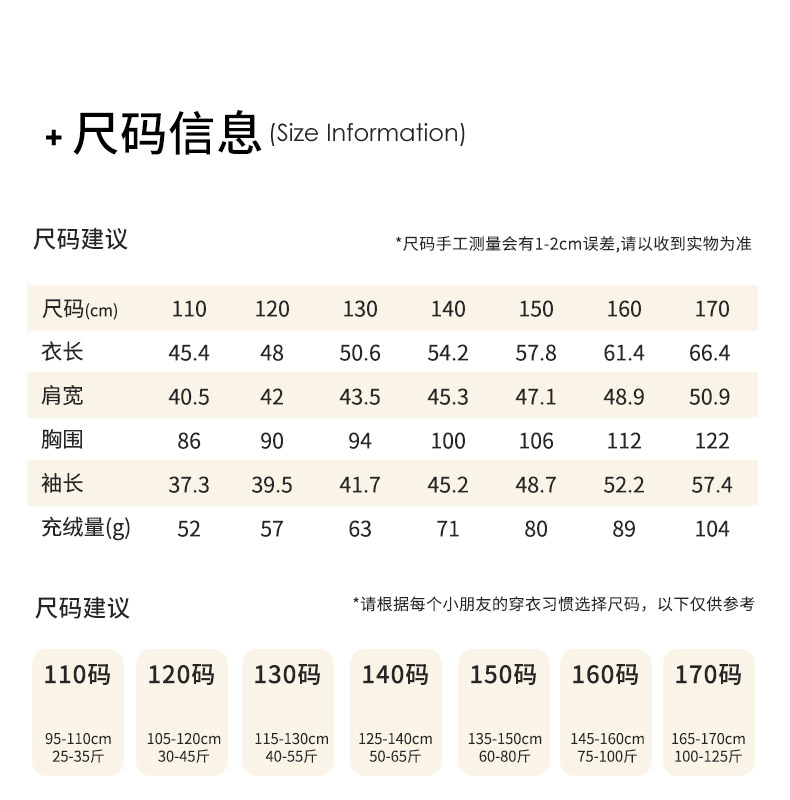 + 尺码信息 (Size Information)

尺码建议

*尺码手工测量会有1-2cm误差,请以收到实物为准

| 尺码(cm) | 110 | 120 | 130 | 140 | 150 | 160 | 170 |
|---|---|---|---|---|---|---|---|
| 衣长 | 45.4 | 48 | 50.6 | 54.2 | 57.8 | 61.4 | 66.4 |
| 肩宽 | 40.5 | 42 | 43.5 | 45.3 | 47.1 | 48.9 | 50.9 |
| 胸围 | 86 | 90 | 94 | 100 | 106 | 112 | 122 |
| 袖长 | 37.3 | 39.5 | 41.7 | 45.2 | 48.7 | 52.2 | 57.4 |
| 充绒量(g) | 52 | 57 | 63 | 71 | 80 | 89 | 104 |

尺码建议

*请根据每个小朋友的穿衣习惯选择尺码，以下仅供参考

110码
95-110cm
25-35斤

120码
105-120cm
30-45斤

130码
115-130cm
40-55斤

140码
125-140cm
50-65斤

150码
135-150cm
60-80斤

160码
145-160cm
75-100斤

170码
165-170cm
100-125斤